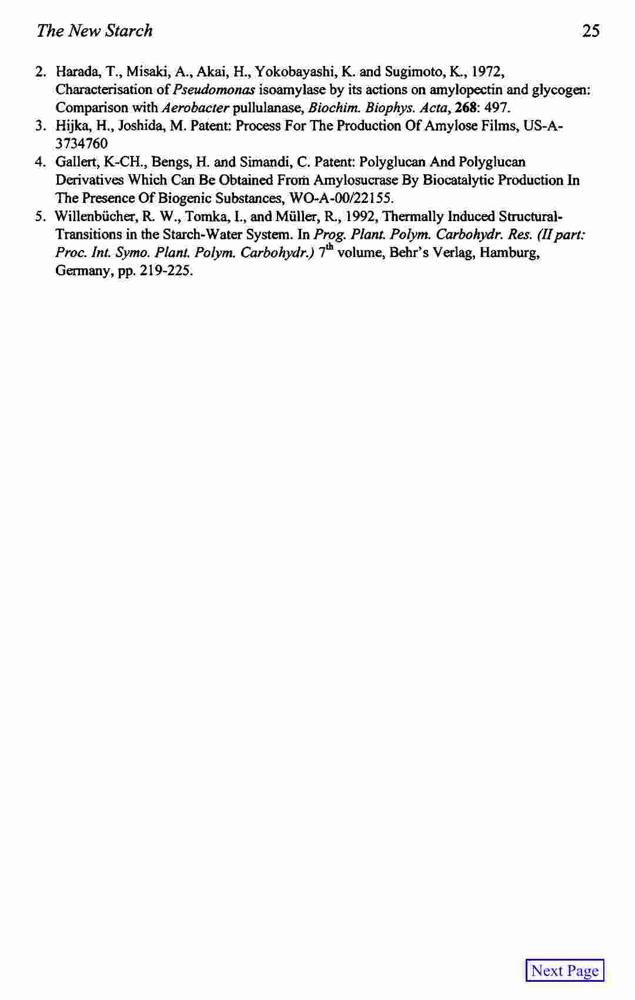 The New Starch 25

2. Harada, T., Misaki, A., Akai, H., Yokobayashi, K. and Sugimoto, K., 1972, Characterisation of Pseudomonas isoamylase by its actions on amylopectin and glycogen: Comparison with Aerobacter pullulanase, Biochim. Biophys. Acta, 268: 497.
3. Hijka, H., Joshida, M. Patent: Process For The Production Of Amylose Films, US-A-3734760
4. Gallert, K-CH., Bengs, H. and Simandi, C. Patent: Polyglucan And Polyglucan Derivatives Which Can Be Obtained From Amylosucrase By Biocatalytic Production In The Presence Of Biogenic Substances, WO-A-00/22155.
5. Willenbücher, R. W., Tomka, I., and Müller, R., 1992, Thermally Induced Structural-Transitions in the Starch-Water System. In Prog. Plant. Polym. Carbohydr. Res. (II part: Proc. Int. Symo. Plant. Polym. Carbohydr.) $7^{th}$ volume, Behr's Verlag, Hamburg, Germany, pp. 219-225.

Next Page